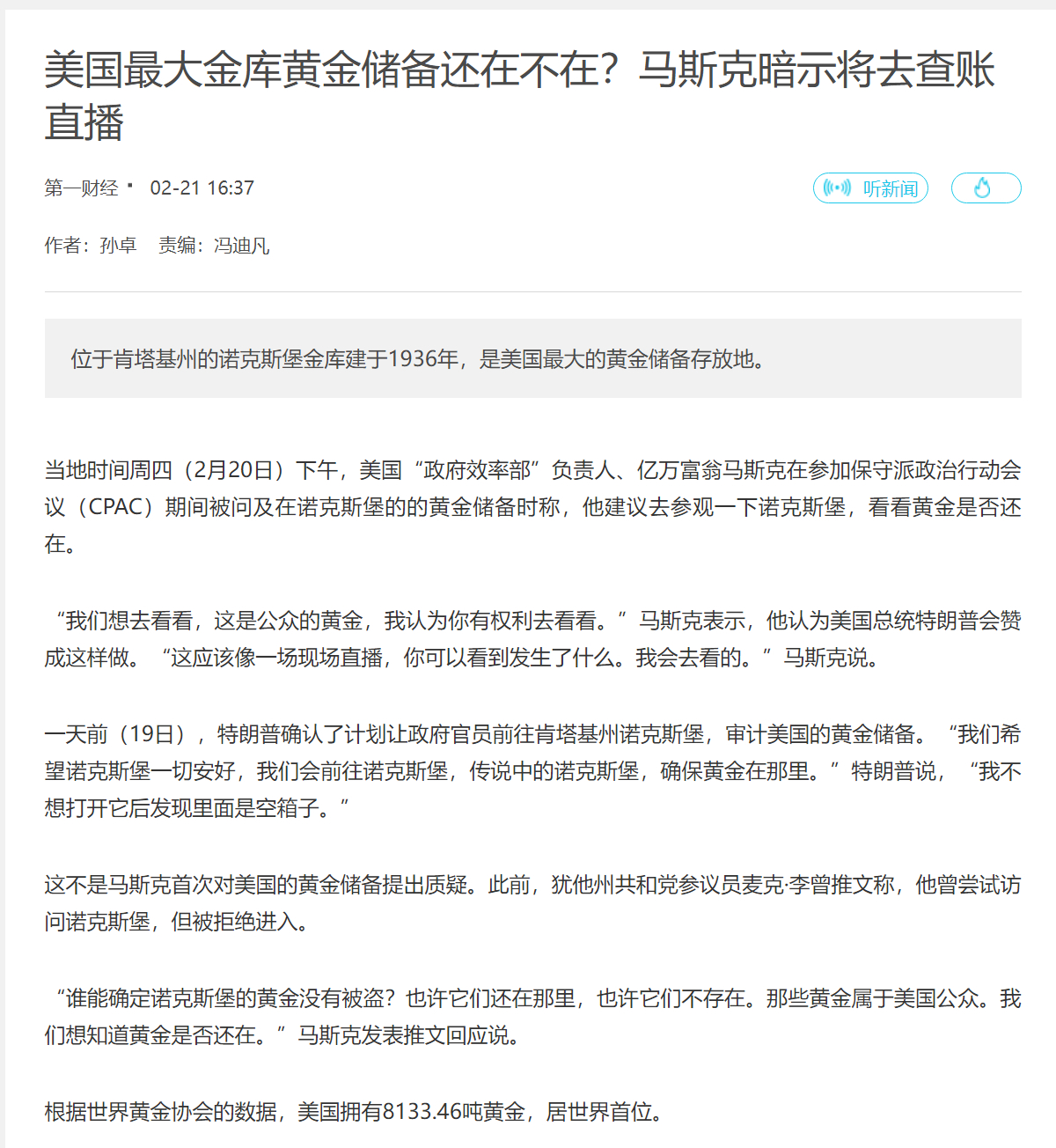 美国最大金库黄金储备还在不在？马斯克暗示将去查账直播

第一财经 · 02-21 16:37

听新闻

作者：孙卓　责编：冯迪凡

位于肯塔基州的诺克斯堡金库建于1936年，是美国最大的黄金储备存放地。

当地时间周四（2月20日）下午，美国“政府效率部”负责人、亿万富翁马斯克在参加保守派政治行动会议（CPAC）期间被问及在诺克斯堡的的黄金储备时称，他建议去参观一下诺克斯堡，看看黄金是否还在。

“我们想去看看，这是公众的黄金，我认为你有权利去看看。”马斯克表示，他认为美国总统特朗普会赞成这样做。“这应该像一场现场直播，你可以看到发生了什么。我会去看的。”马斯克说。

一天前（19日），特朗普确认了计划让政府官员前往肯塔基州诺克斯堡，审计美国的黄金储备。“我们希望诺克斯堡一切安好，我们会前往诺克斯堡，传说中的诺克斯堡，确保黄金在那里。”特朗普说，“我不想打开它后发现里面是空箱子。”

这不是马斯克首次对美国的黄金储备提出质疑。此前，犹他州共和党参议员麦克·李曾推文称，他曾尝试访问诺克斯堡，但被拒绝进入。

“谁能确定诺克斯堡的黄金没有被盗？也许它们还在那里，也许它们不存在。那些黄金属于美国公众。我们想知道黄金是否还在。”马斯克发表推文回应说。

根据世界黄金协会的数据，美国拥有8133.46吨黄金，居世界首位。